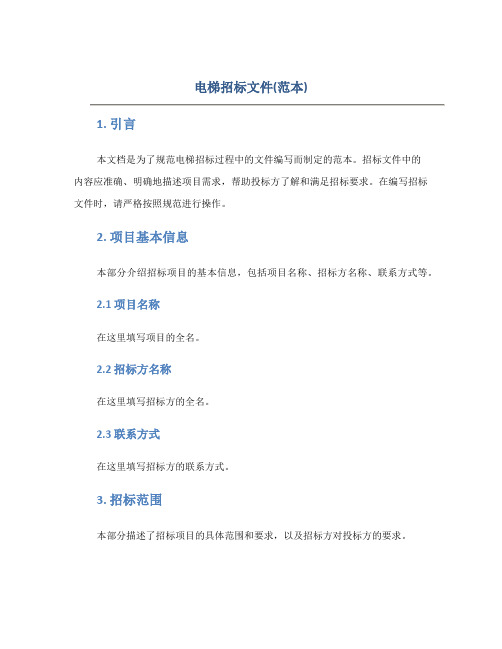 电梯招标文件(范本)

1. 引言

本文档是为了规范电梯招标过程中的文件编写而制定的范本。招标文件中的内容应准确、明确地描述项目需求，帮助投标方了解和满足招标要求。在编写招标文件时，请严格按照规范进行操作。

2. 项目基本信息

本部分介绍招标项目的基本信息，包括项目名称、招标方名称、联系方式等。

2.1 项目名称

在这里填写项目的全名。

2.2 招标方名称

在这里填写招标方的全名。

2.3 联系方式

在这里填写招标方的联系方式。

3. 招标范围

本部分描述了招标项目的具体范围和要求，以及招标方对投标方的要求。